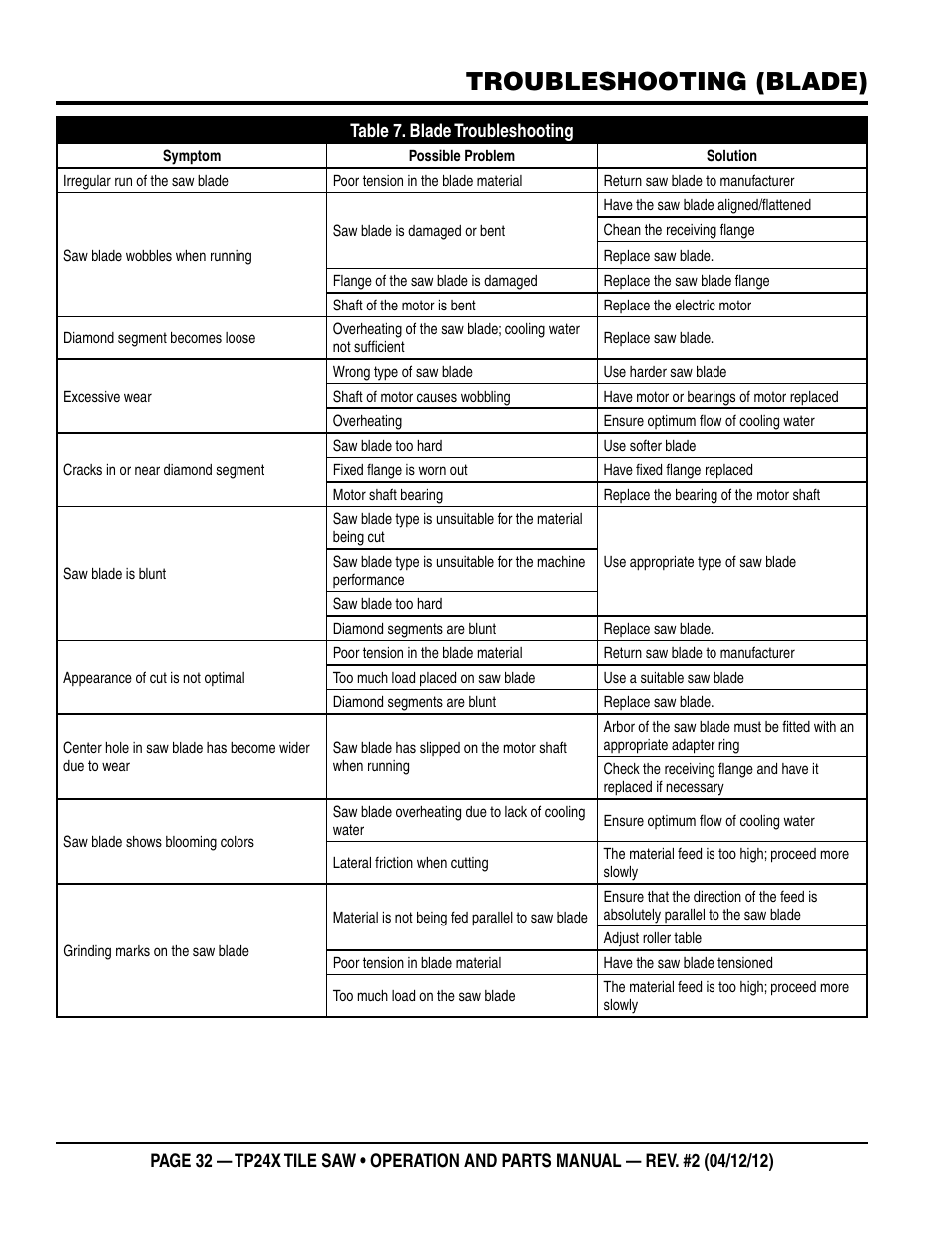 TROUBLESHOOTING (BLADE)

Table 7. Blade Troubleshooting

| Symptom | Possible Problem | Solution |
|---|---|---|
| Irregular run of the saw blade | Poor tension in the blade material | Return saw blade to manufacturer |
| Saw blade wobbles when running | Saw blade is damaged or bent | Have the saw blade aligned/flattened |
| | | Chean the receiving flange |
| | | Replace saw blade. |
| | Flange of the saw blade is damaged | Replace the saw blade flange |
| | Shaft of the motor is bent | Replace the electric motor |
| Diamond segment becomes loose | Overheating of the saw blade; cooling water not sufficient | Replace saw blade. |
| Excessive wear | Wrong type of saw blade | Use harder saw blade |
| | Shaft of motor causes wobbling | Have motor or bearings of motor replaced |
| | Overheating | Ensure optimum flow of cooling water |
| Cracks in or near diamond segment | Saw blade too hard | Use softer blade |
| | Fixed flange is worn out | Have fixed flange replaced |
| | Motor shaft bearing | Replace the bearing of the motor shaft |
| Saw blade is blunt | Saw blade type is unsuitable for the material being cut | Use appropriate type of saw blade |
| | Saw blade type is unsuitable for the machine performance | |
| | Saw blade too hard | |
| | Diamond segments are blunt | Replace saw blade. |
| Appearance of cut is not optimal | Poor tension in the blade material | Return saw blade to manufacturer |
| | Too much load placed on saw blade | Use a suitable saw blade |
| | Diamond segments are blunt | Replace saw blade. |
| Center hole in saw blade has become wider due to wear | Saw blade has slipped on the motor shaft when running | Arbor of the saw blade must be fitted with an appropriate adapter ring |
| | | Check the receiving flange and have it replaced if necessary |
| Saw blade shows blooming colors | Saw blade overheating due to lack of cooling water | Ensure optimum flow of cooling water |
| | Lateral friction when cutting | The material feed is too high; proceed more slowly |
| Grinding marks on the saw blade | Material is not being fed parallel to saw blade | Ensure that the direction of the feed is absolutely parallel to the saw blade |
| | | Adjust roller table |
| | Poor tension in blade material | Have the saw blade tensioned |
| | Too much load on the saw blade | The material feed is too high; proceed more slowly |

PAGE 32 — TP24X TILE SAW • OPERATION AND PARTS MANUAL — REV. #2 (04/12/12)